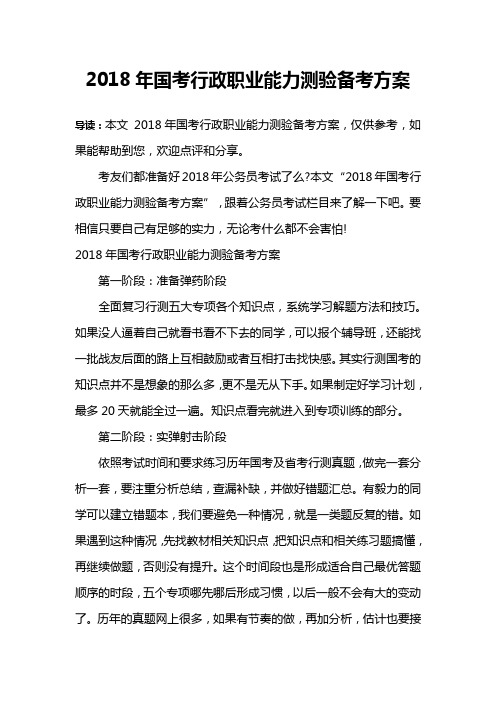 2018 年国考行政职业能力测验备考方案

导读：本文 2018 年国考行政职业能力测验备考方案，仅供参考，如果能帮助到您，欢迎点评和分享。

考友们都准备好 2018 年公务员考试了么?本文“2018 年国考行政职业能力测验备考方案”，跟着公务员考试栏目来了解一下吧。要相信只要自己有足够的实力，无论考什么都不会害怕!

2018 年国考行政职业能力测验备考方案

第一阶段：准备弹药阶段

全面复习行测五大专项各个知识点，系统学习解题方法和技巧。如果没人逼着自己就看书看不下去的同学，可以报个辅导班，还能找一批战友后面的路上互相鼓励或者互相打击找快感。其实行测国考的知识点并不是想象的那么多，更不是无从下手。如果制定好学习计划，最多 20 天就能全过一遍。知识点看完就进入到专项训练的部分。

第二阶段：实弹射击阶段

依照考试时间和要求练习历年国考及省考行测真题，做完一套分析一套，要注重分析总结，查漏补缺，并做好错题汇总。有毅力的同学可以建立错题本，我们要避免一种情况，就是一类题反复的错。如果遇到这种情况，先找教材相关知识点，把知识点和相关练习题搞懂，再继续做题，否则没有提升。这个时间段也是形成适合自己最优答题顺序的时段，五个专项哪先哪后形成习惯，以后一般不会有大的变动了。历年的真题网上很多，如果有节奏的做，再加分析，估计也要接